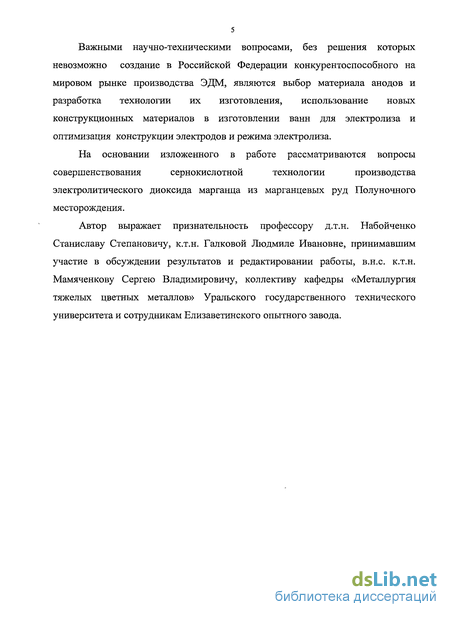 5

Важными научно-техническими вопросами, без решения которых невозможно создание в Российской Федерации конкурентоспособного на мировом рынке производства ЭДМ, являются выбор материала анодов и разработка технологии их изготовления, использование новых конструкционных материалов в изготовлении ванн для электролиза и оптимизация конструкции электродов и режима электролиза.

На основании изложенного в работе рассматриваются вопросы совершенствования сернокислотной технологии производства электролитического диоксида марганца из марганцевых руд Полуночного месторождения.

Автор выражает признательность профессору д.т.н. Набойченко Станиславу Степановичу, к.т.н. Галковой Людмиле Ивановне, принимавшим участие в обсуждении результатов и редактировании работы, в.н.с. к.т.н. Мамяченкову Сергею Владимировичу, коллективу кафедры «Металлургия тяжелых цветных металлов» Уральского государственного технического университета и сотрудникам Елизаветинского опытного завода.

dsLib.net
библиотека диссертаций